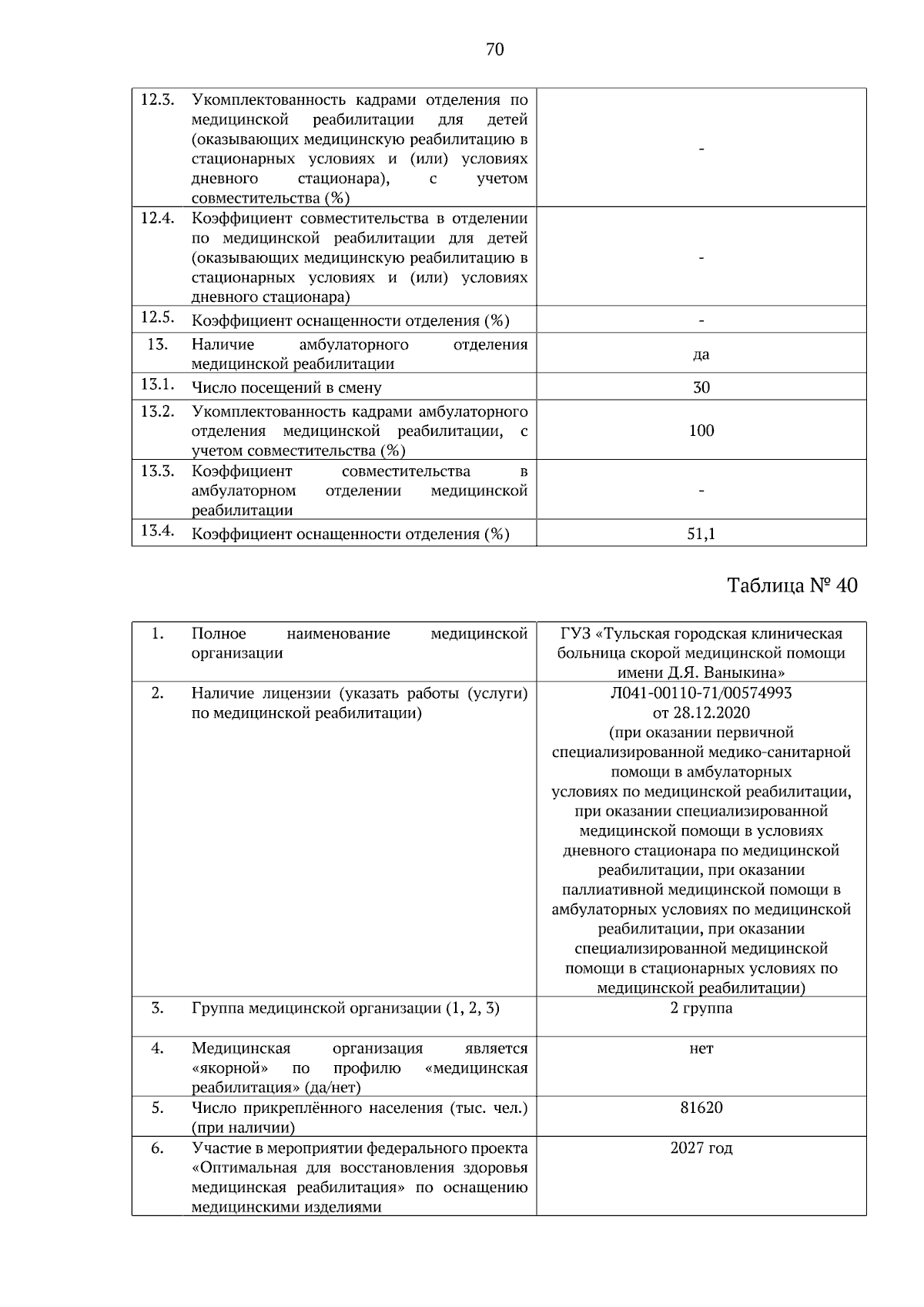 70

| 12.3. | Укомплектованность кадрами отделения по медицинской реабилитации для детей (оказывающих медицинскую реабилитацию в стационарных условиях и (или) условиях дневного стационара), с учетом совместительства (%) | - |
|---|---|---|
| 12.4. | Коэффициент совместительства в отделении по медицинской реабилитации для детей (оказывающих медицинскую реабилитацию в стационарных условиях и (или) условиях дневного стационара) | - |
| 12.5. | Коэффициент оснащенности отделения (%) | - |
| 13. | Наличие амбулаторного отделения медицинской реабилитации | да |
| 13.1. | Число посещений в смену | 30 |
| 13.2. | Укомплектованность кадрами амбулаторного отделения медицинской реабилитации, с учетом совместительства (%) | 100 |
| 13.3. | Коэффициент совместительства в амбулаторном отделении медицинской реабилитации | - |
| 13.4. | Коэффициент оснащенности отделения (%) | 51,1 |

Таблица № 40

| 1. | Полное наименование медицинской организации | ГУЗ «Тульская городская клиническая больница скорой медицинской помощи имени Д.Я. Ваныкина» |
|---|---|---|
| 2. | Наличие лицензии (указать работы (услуги) по медицинской реабилитации) | Л041-00110-71/00574993 от 28.12.2020 (при оказании первичной специализированной медико-санитарной помощи в амбулаторных условиях по медицинской реабилитации, при оказании специализированной медицинской помощи в условиях дневного стационара по медицинской реабилитации, при оказании паллиативной медицинской помощи в амбулаторных условиях по медицинской реабилитации, при оказании специализированной медицинской помощи в стационарных условиях по медицинской реабилитации) |
| 3. | Группа медицинской организации (1, 2, 3) | 2 группа |
| 4. | Медицинская организация является «якорной» по профилю «медицинская реабилитация» (да/нет) | нет |
| 5. | Число прикреплённого населения (тыс. чел.) (при наличии) | 81620 |
| 6. | Участие в мероприятии федерального проекта «Оптимальная для восстановления здоровья медицинская реабилитация» по оснащению медицинскими изделиями | 2027 год |